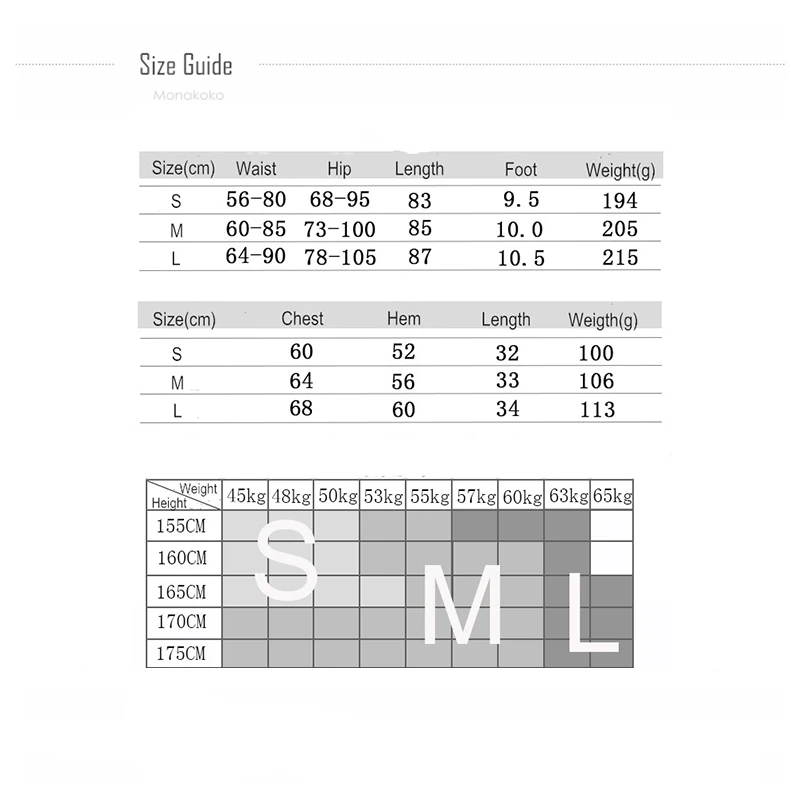 Size Guide

Monakoko

| Size(cm) | Waist | Hip | Length | Foot | Weight(g) |
|---|---|---|---|---|---|
| S | 56-80 | 68-95 | 83 | 9.5 | 194 |
| M | 60-85 | 73-100 | 85 | 10.0 | 205 |
| L | 64-90 | 78-105 | 87 | 10.5 | 215 |

| Size(cm) | Chest | Hem | Length | Weigth(g) |
|---|---|---|---|---|
| S | 60 | 52 | 32 | 100 |
| M | 64 | 56 | 33 | 106 |
| L | 68 | 60 | 34 | 113 |

| Weight / Height | 45kg | 48kg | 50kg | 53kg | 55kg | 57kg | 60kg | 63kg | 65kg |
|---|---|---|---|---|---|---|---|---|---|
| 155CM | | | | | | | | | |
| 160CM | | | | | | | | | |
| 165CM | | | | | | | | | |
| 170CM | | | | | | | | | |
| 175CM | | | | | | | | | |

S M L